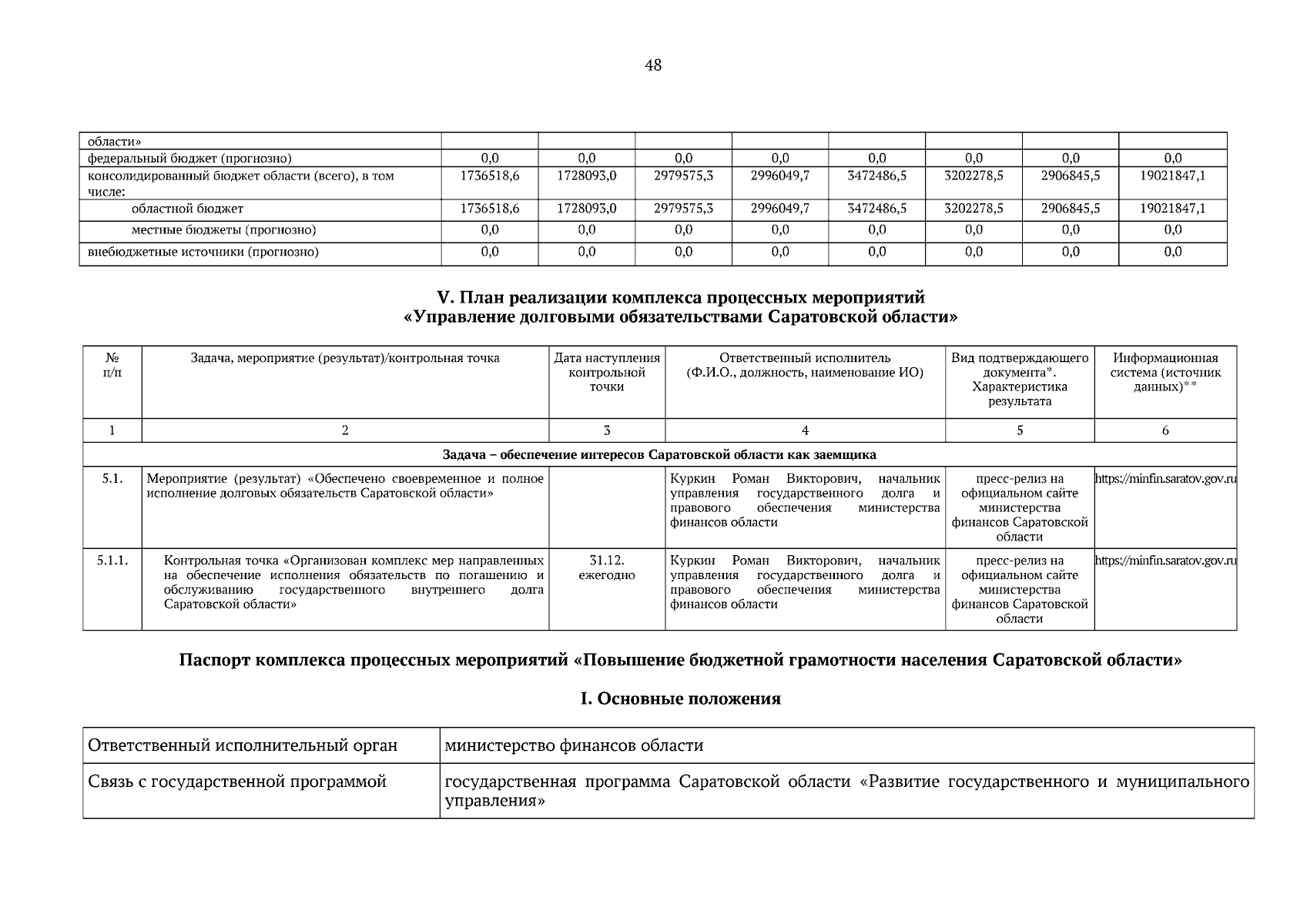 48

| области» | | | | | | | | |
|---|---|---|---|---|---|---|---|---|
| федеральный бюджет (прогнозно) | 0,0 | 0,0 | 0,0 | 0,0 | 0,0 | 0,0 | 0,0 | 0,0 |
| консолидированный бюджет области (всего), в том числе: | 1736518,6 | 1728093,0 | 2979575,3 | 2996049,7 | 3472486,5 | 3202278,5 | 2906845,5 | 19021847,1 |
| областной бюджет | 1736518,6 | 1728093,0 | 2979575,3 | 2996049,7 | 3472486,5 | 3202278,5 | 2906845,5 | 19021847,1 |
| местные бюджеты (прогнозно) | 0,0 | 0,0 | 0,0 | 0,0 | 0,0 | 0,0 | 0,0 | 0,0 |
| внебюджетные источники (прогнозно) | 0,0 | 0,0 | 0,0 | 0,0 | 0,0 | 0,0 | 0,0 | 0,0 |

V. План реализации комплекса процессных мероприятий
«Управление долговыми обязательствами Саратовской области»

| № п/п | Задача, мероприятие (результат)/контрольная точка | Дата наступления контрольной точки | Ответственный исполнитель (Ф.И.О., должность, наименование ИО) | Вид подтверждающего документа*. Характеристика результата | Информационная система (источник данных)** |
|---|---|---|---|---|---|
| 1 | 2 | 3 | 4 | 5 | 6 |
| Задача – обеспечение интересов Саратовской области как заемщика | | | | | |
| 5.1. | Мероприятие (результат) «Обеспечено своевременное и полное исполнение долговых обязательств Саратовской области» | | Куркин Роман Викторович, начальник управления государственного долга и правового обеспечения министерства финансов области | пресс-релиз на официальном сайте министерства финансов Саратовской области | https://minfin.saratov.gov.ru |
| 5.1.1. | Контрольная точка «Организован комплекс мер направленных на обеспечение исполнения обязательств по погашению и обслуживанию государственного внутреннего долга Саратовской области» | 31.12. ежегодно | Куркин Роман Викторович, начальник управления государственного долга и правового обеспечения министерства финансов области | пресс-релиз на официальном сайте министерства финансов Саратовской области | https://minfin.saratov.gov.ru |

Паспорт комплекса процессных мероприятий «Повышение бюджетной грамотности населения Саратовской области»

I. Основные положения

| Ответственный исполнительный орган | министерство финансов области |
|---|---|
| Связь с государственной программой | государственная программа Саратовской области «Развитие государственного и муниципального управления» |